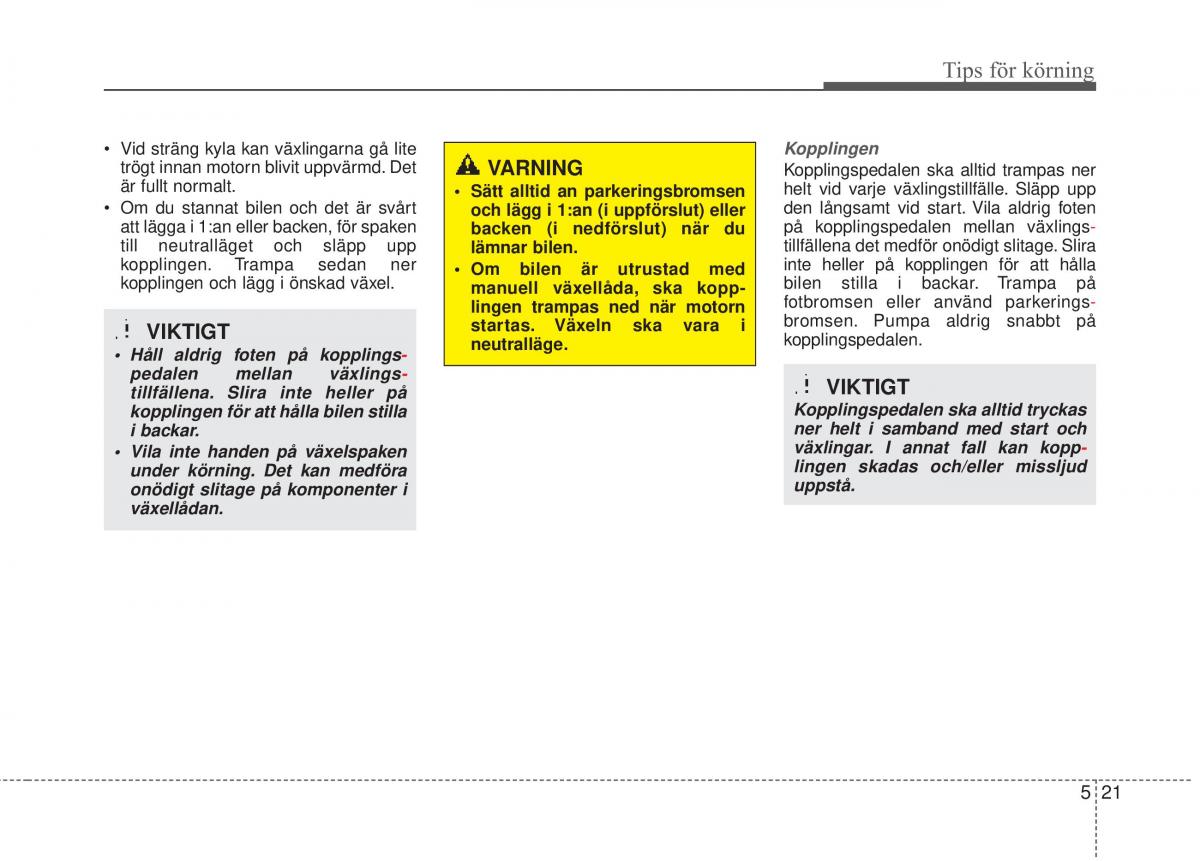 Tips för körning

• Vid sträng kyla kan växlingarna gå lite trögt innan motorn blivit uppvärmd. Det är fullt normalt.
• Om du stannat bilen och det är svårt att lägga i 1:an eller backen, för spaken till neutralläget och släpp upp kopplingen. Trampa sedan ner kopplingen och lägg i önskad växel.

VIKTIGT
• Håll aldrig foten på kopplingspedalen mellan växlingstillfällena. Slira inte heller på kopplingen för att hålla bilen stilla i backar.
• Vila inte handen på växelspaken under körning. Det kan medföra onödigt slitage på komponenter i växellådan.

VARNING
• Sätt alltid an parkeringsbromsen och lägg i 1:an (i uppförslut) eller backen (i nedförslut) när du lämnar bilen.
• Om bilen är utrustad med manuell växellåda, ska kopplingen trampas ned när motorn startas. Växeln ska vara i neutralläge.

Kopplingen
Kopplingspedalen ska alltid trampas ner helt vid varje växlingstillfälle. Släpp upp den långsamt vid start. Vila aldrig foten på kopplingspedalen mellan växlingstillfällena det medför onödigt slitage. Slira inte heller på kopplingen för att hålla bilen stilla i backar. Trampa på fotbromsen eller använd parkeringsbromsen. Pumpa aldrig snabbt på kopplingspedalen.

VIKTIGT
Kopplingspedalen ska alltid tryckas ner helt i samband med start och växlingar. I annat fall kan kopplingen skadas och/eller missljud uppstå.

5 21